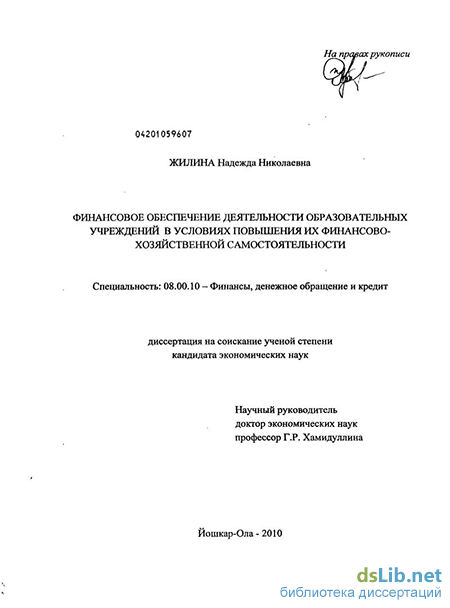 На правах рукописи

04201059607

ЖИЛИНА Надежда Николаевна

ФИНАНСОВОЕ ОБЕСПЕЧЕНИЕ ДЕЯТЕЛЬНОСТИ ОБРАЗОВАТЕЛЬНЫХ УЧРЕЖДЕНИЙ В УСЛОВИЯХ ПОВЫШЕНИЯ ИХ ФИНАНСОВО-ХОЗЯЙСТВЕННОЙ САМОСТОЯТЕЛЬНОСТИ

Специальность: 08.00.10 – Финансы, денежное обращение и кредит

диссертация на соискание ученой степени кандидата экономических наук

Научный руководитель
доктор экономических наук
профессор Г.Р. Хамидуллина

Йошкар-Ола - 2010

dsLib.net
библиотека диссертаций